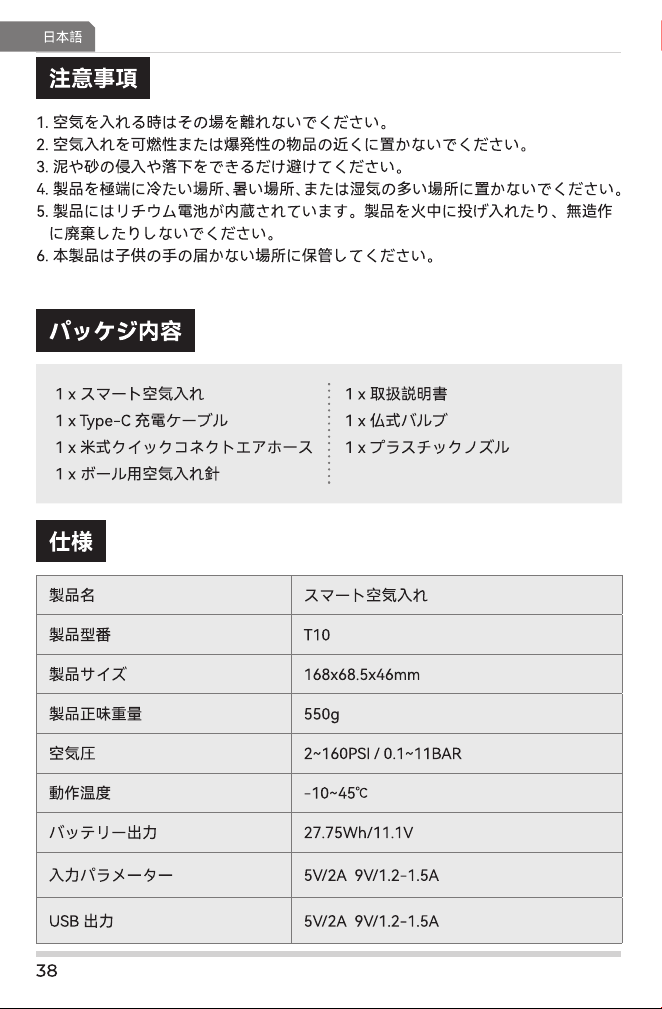 日本語

注意事項

1.空気を入れる時はその場を離れないでください。
2.空気入れを可燃性または爆発性の物品の近くに置かないでください。
3.泥や砂の侵入や落下をできるだけ避けてください。
4.製品を極端に冷たい場所、暑い場所、または湿気の多い場所に置かないでください。
5.製品にはリチウム電池が内蔵されています。製品を火中に投げ入れたり、無造作に廃棄したりしないでください。
6.本製品は子供の手の届かない場所に保管してください。

パッケジ内容

1 x スマート空気入れ
1 x Type-C 充電ケーブル
1 x 米式クイックコネクトエアホース
1 x ボール用空気入れ針

1 x 取扱説明書
1 x 仏式バルブ
1 x プラスチックノズル

仕様

| 製品名 | スマート空気入れ |
|---|---|
| 製品型番 | T10 |
| 製品サイズ | 168x68.5x46mm |
| 製品正味重量 | 550g |
| 空気圧 | 2~160PSI / 0.1~11BAR |
| 動作温度 | -10~45℃ |
| バッテリー出力 | 27.75Wh/11.1V |
| 入力パラメーター | 5V/2A 9V/1.2-1.5A |
| USB 出力 | 5V/2A 9V/1.2-1.5A |

38